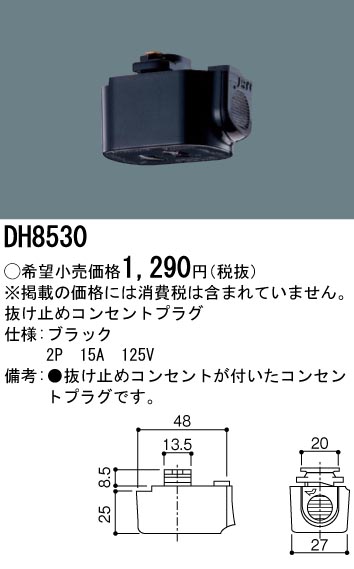 DH8530

○希望小売価格1，290円（税抜）
※掲載の価格には消費税は含まれていません。
抜け止めコンセントプラグ
仕様：ブラック
2P　15A　125V
備考：●抜け止めコンセントが付いたコンセントプラグです。

48
13.5
8.5
25
20
27